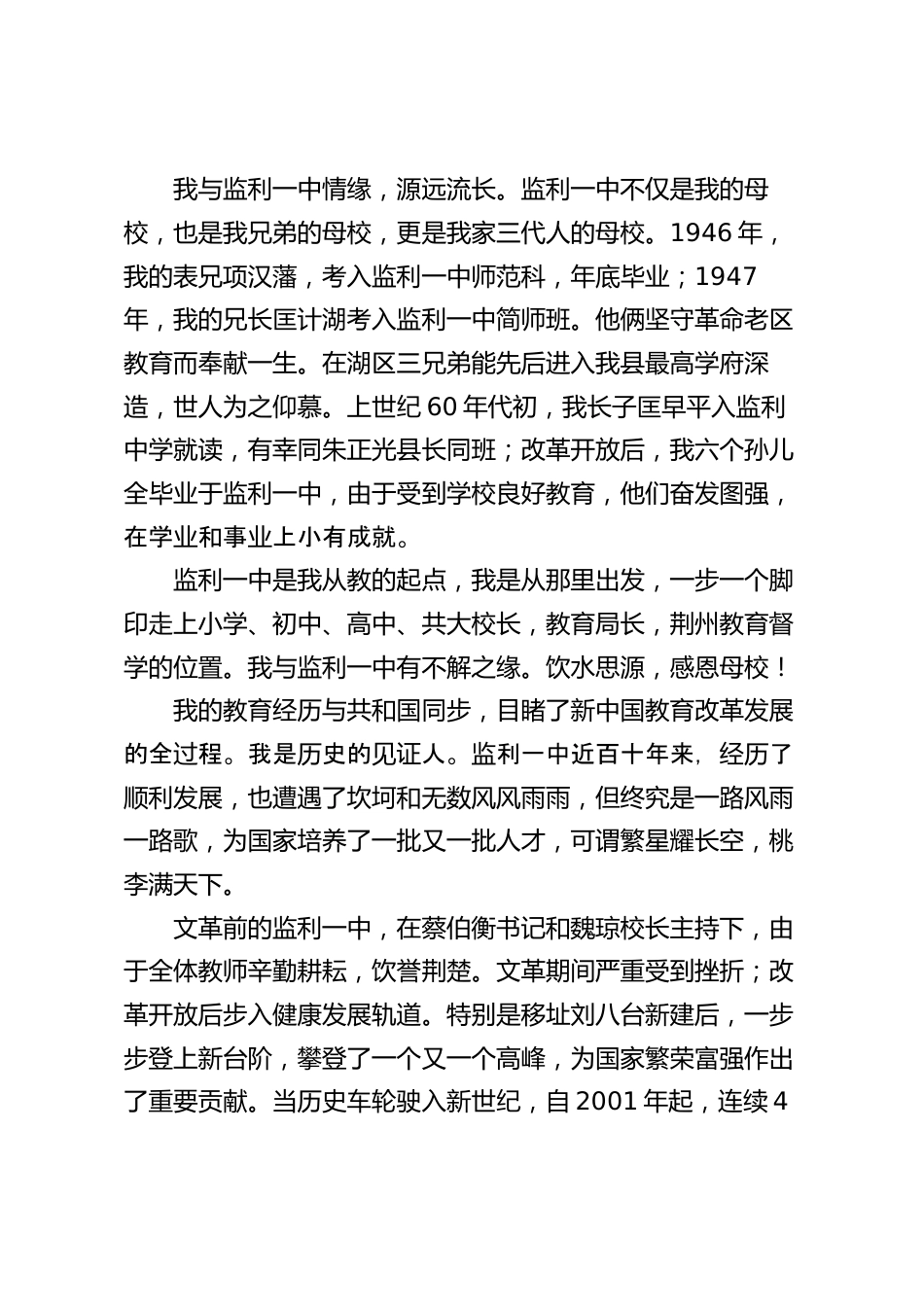 我与监利一中情缘，源远流长。监利一中不仅是我的母校，也是我兄弟的母校，更是我家三代人的母校。1946 年，我的表兄项汉藩，考入监利一中师范科，年底毕业；1947 年，我的兄长匡计湖考入监利一中简师班。他俩坚守革命老区教育而奉献一生。在湖区三兄弟能先后进入我县最高学府深造，世人为之仰慕。上世纪 60 年代初，我长子匡早平入监利中学就读，有幸同朱正光县长同班；改革开放后，我六个孙儿全毕业于监利一中，由于受到学校良好教育，他们奋发图强，在学业和事业上小有成就。

监利一中是我从教的起点，我是从那里出发，一步一个脚印走上小学、初中、高中、共大校长，教育局长，荆州教育督学的位置。我与监利一中有不解之缘。饮水思源，感恩母校！

我的教育经历与共和国同步，目睹了新中国教育改革发展的全过程。我是历史的见证人。监利一中近百十年来，经历了顺利发展，也遭遇了坎坷和无数风风雨雨，但终究是一路风雨一路歌，为国家培养了一批又一批人才，可谓繁星耀长空，桃李满天下。

文革前的监利一中，在蔡伯衡书记和魏琼校长主持下，由于全体教师辛勤耕耘，饮誉荆楚。文革期间严重受到挫折；改革开放后步入健康发展轨道。特别是移址刘八台新建后，一步步登上新台阶，攀登了一个又一个高峰，为国家繁荣富强作出了重要贡献。当历史车轮驶入新世纪，自 2001 年起，连续 4